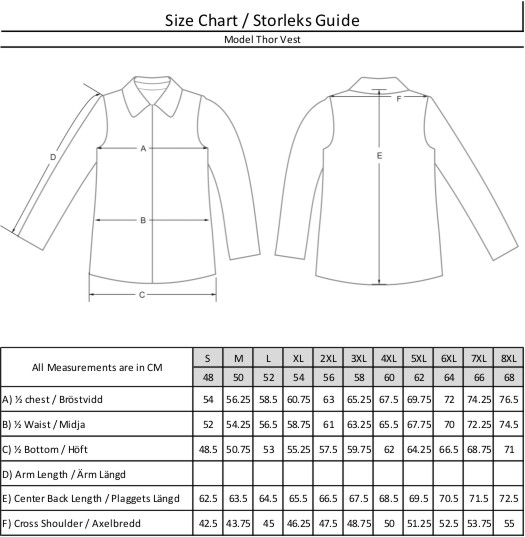 Size Chart / Storleks Guide

Model Thor Vest

D

A

B

C

F

E

| All Measurements are in CM | S | M | L | XL | 2XL | 3XL | 4XL | 5XL | 6XL | 7XL | 8XL |
|---|---|---|---|---|---|---|---|---|---|---|---|
| | 48 | 50 | 52 | 54 | 56 | 58 | 60 | 62 | 64 | 66 | 68 |
| A) ½ chest / Bröstvidd | 54 | 56.25 | 58.5 | 60.75 | 63 | 65.25 | 67.5 | 69.75 | 72 | 74.25 | 76.5 |
| B) ½ Waist / Midja | 52 | 54.25 | 56.5 | 58.75 | 61 | 63.25 | 65.5 | 67.75 | 70 | 72.25 | 74.5 |
| C) ½ Bottom / Höft | 48.5 | 50.75 | 53 | 55.25 | 57.5 | 59.75 | 62 | 64.25 | 66.5 | 68.75 | 71 |
| D) Arm Length / Ärm Längd | | | | | | | | | | | |
| E) Center Back Length / Plaggets Längd | 62.5 | 63.5 | 64.5 | 65.5 | 66.5 | 67.5 | 68.5 | 69.5 | 70.5 | 71.5 | 72.5 |
| F) Cross Shoulder / Axelbredd | 42.5 | 43.75 | 45 | 46.25 | 47.5 | 48.75 | 50 | 51.25 | 52.5 | 53.75 | 55 |